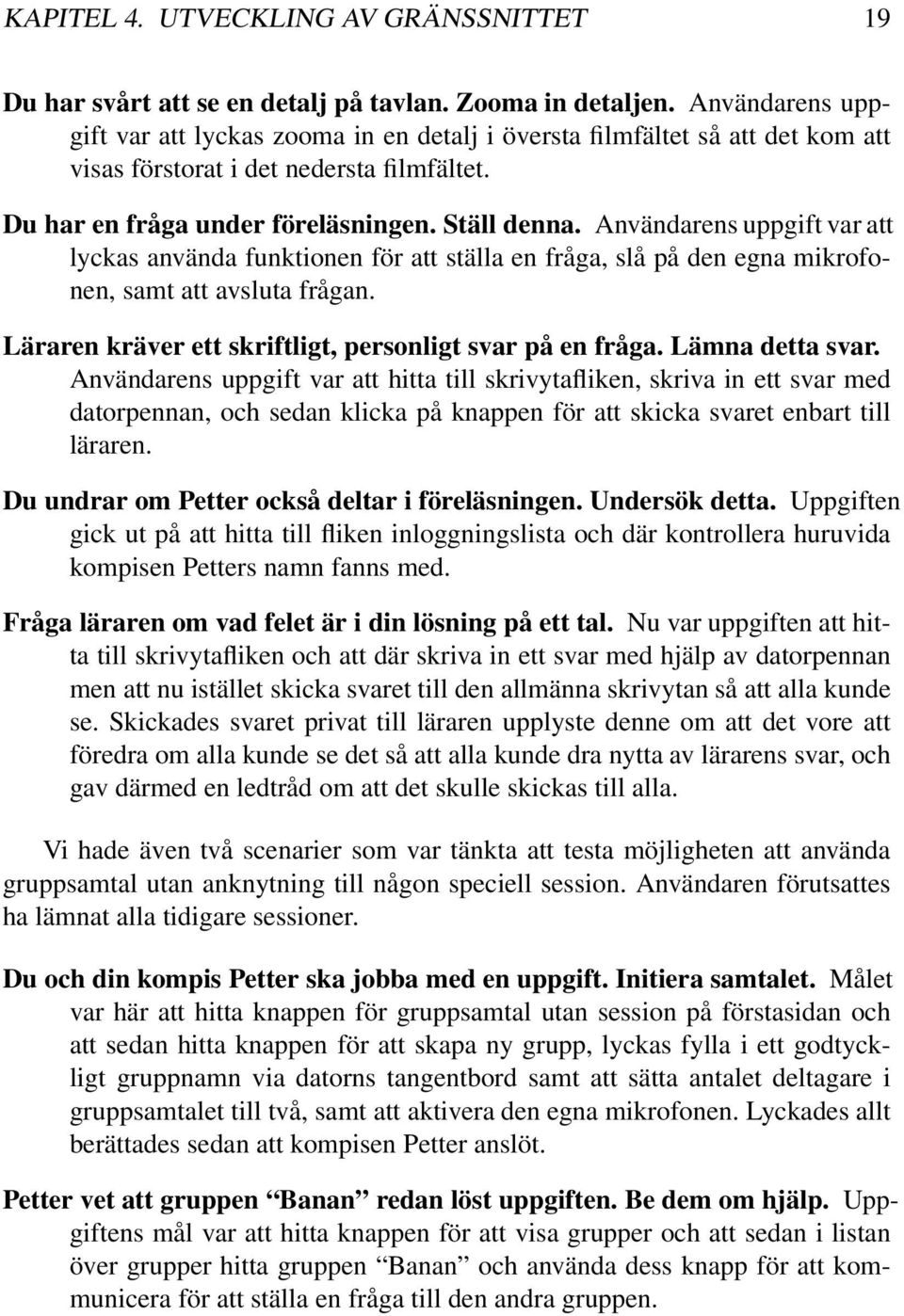 KAPITEL 4. UTVECKLING AV GRÄNSSNITTET 19

Du har svårt att se en detalj på tavlan. Zooma in detaljen. Användarens uppgift var att lyckas zooma in en detalj i översta filmfältet så att det kom att visas förstorat i det nedersta filmfältet.

Du har en fråga under föreläsningen. Ställ denna. Användarens uppgift var att lyckas använda funktionen för att ställa en fråga, slå på den egna mikrofonen, samt att avsluta frågan.

Läraren kräver ett skriftligt, personligt svar på en fråga. Lämna detta svar. Användarens uppgift var att hitta till skrivytafliken, skriva in ett svar med datorpennan, och sedan klicka på knappen för att skicka svaret enbart till läraren.

Du undrar om Petter också deltar i föreläsningen. Undersök detta. Uppgiften gick ut på att hitta till fliken inloggningslista och där kontrollera huruvida kompisen Petters namn fanns med.

Fråga läraren om vad felet är i din lösning på ett tal. Nu var uppgiften att hitta till skrivytafliken och att där skriva in ett svar med hjälp av datorpennan men att nu istället skicka svaret till den allmänna skrivytan så att alla kunde se. Skickades svaret privat till läraren upplyste denne om att det vore att föredra om alla kunde se det så att alla kunde dra nytta av lärarens svar, och gav därmed en ledtråd om att det skulle skickas till alla.

Vi hade även två scenarier som var tänkta att testa möjligheten att använda gruppsamtal utan anknytning till någon speciell session. Användaren förutsattes ha lämnat alla tidigare sessioner.

Du och din kompis Petter ska jobba med en uppgift. Initiera samtalet. Målet var här att hitta knappen för gruppsamtal utan session på förstasidan och att sedan hitta knappen för att skapa ny grupp, lyckas fylla i ett godtyckligt gruppnamn via datorns tangentbord samt att sätta antalet deltagare i gruppsamtalet till två, samt att aktivera den egna mikrofonen. Lyckades allt berättades sedan att kompisen Petter anslöt.

Petter vet att gruppen “Banan” redan löst uppgiften. Be dem om hjälp. Uppgiftens mål var att hitta knappen för att visa grupper och att sedan i listan över grupper hitta gruppen “Banan” och använda dess knapp för att kommunicera för att ställa en fråga till den andra gruppen.